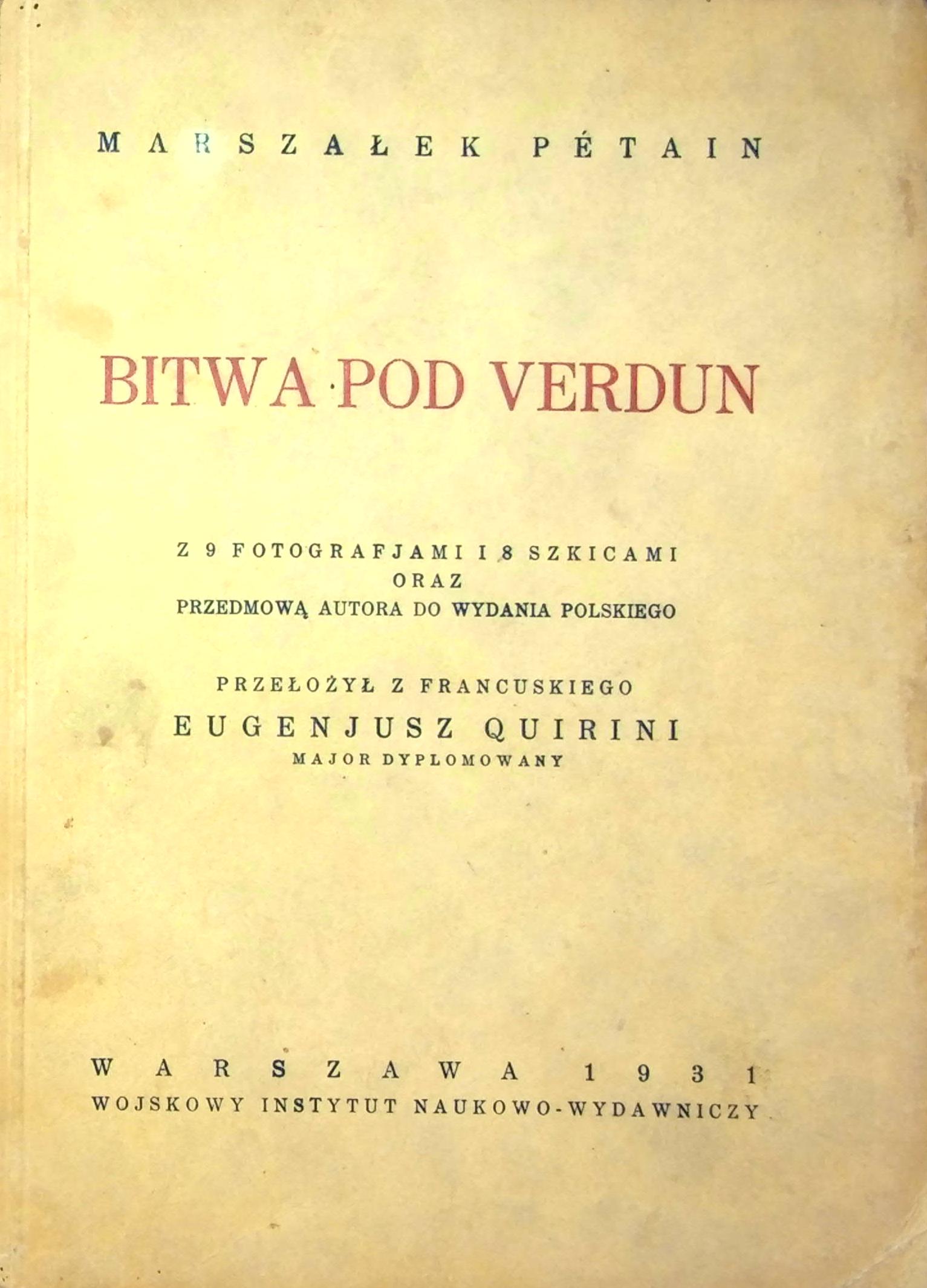 MARSZAŁEK PÉTAIN

BITWA POD VERDUN

Z 9 FOTOGRAFJAMI I 8 SZKICAMI
ORAZ
PRZEDMOWĄ AUTORA DO WYDANIA POLSKIEGO

PRZEŁOŻYŁ Z FRANCUSKIEGO
EUGENJUSZ QUIRINI
MAJOR DYPLOMOWANY

WARSZAWA 1931
WOJSKOWY INSTYTUT NAUKOWO-WYDAWNICZY